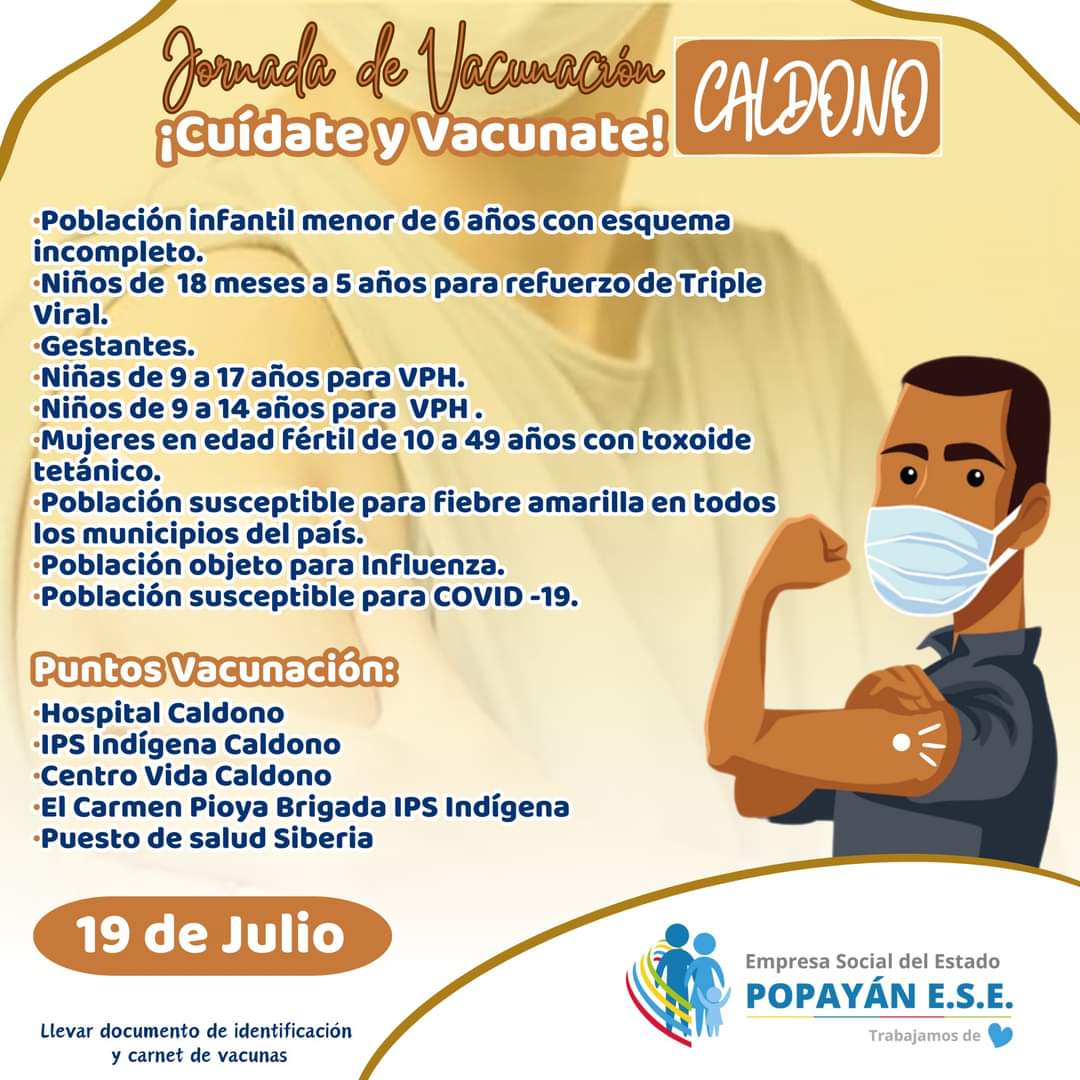 Jornada de Vacunación
¡Cuídate y Vacunate!
CALDONO

·Población infantil menor de 6 años con esquema incompleto.
·Niños de 18 meses a 5 años para refuerzo de Triple Viral.
·Gestantes.
·Niñas de 9 a 17 años para VPH.
·Niños de 9 a 14 años para VPH .
·Mujeres en edad fértil de 10 a 49 años con toxoide tetánico.
·Población susceptible para fiebre amarilla en todos los municipios del país.
·Población objeto para Influenza.
·Población susceptible para COVID -19.

Puntos Vacunación:
·Hospital Caldono
·IPS Indígena Caldono
·Centro Vida Caldono
·El Carmen Pioya Brigada IPS Indígena
·Puesto de salud Siberia

19 de Julio

Llevar documento de identificación y carnet de vacunas

Empresa Social del Estado
POPAYÁN E.S.E.
Trabajamos de